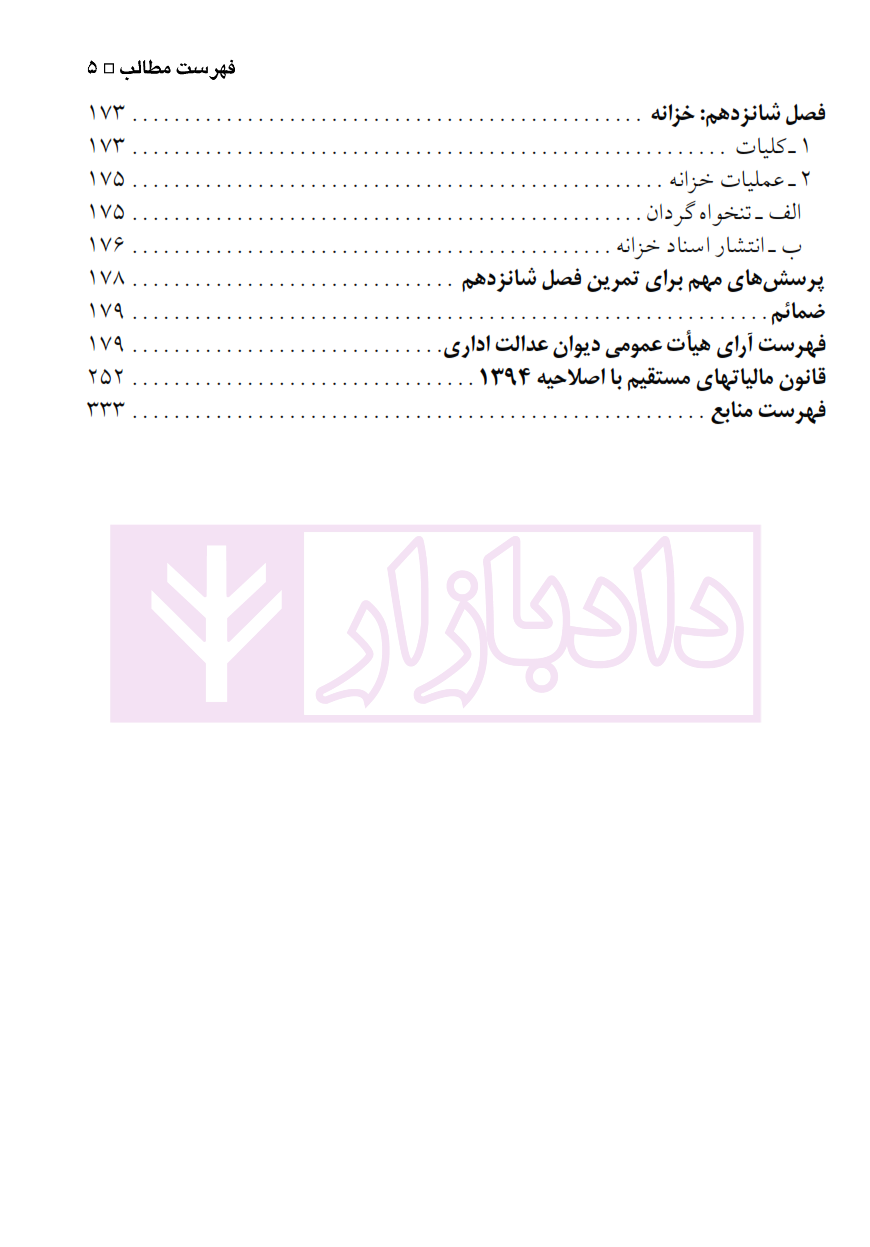 فهرست مطالب □ ۵

فصل شانزدهم: خزانه ........ ۱۷۳
۱ ـ کلیات ........ ۱۷۳
۲ ـ عملیات خزانه ........ ۱۷۵
الف ـ تنخواه گردان ........ ۱۷۵
ب ـ انتشار اسناد خزانه ........ ۱۷۶
پرسش‌های مهم برای تمرین فصل شانزدهم ........ ۱۷۸
ضمائم ........ ۱۷۹
فهرست آرای هیأت عمومی دیوان عدالت اداری ........ ۱۷۹
قانون مالیاتهای مستقیم با اصلاحیه ۱۳۹۴ ........ ۲۵۲
فهرست منابع ........ ۳۳۳

دادبازار